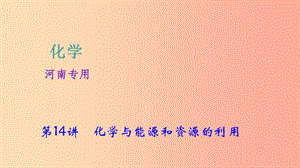 化学

河南专用

第14讲　化学与能源和资源的利用